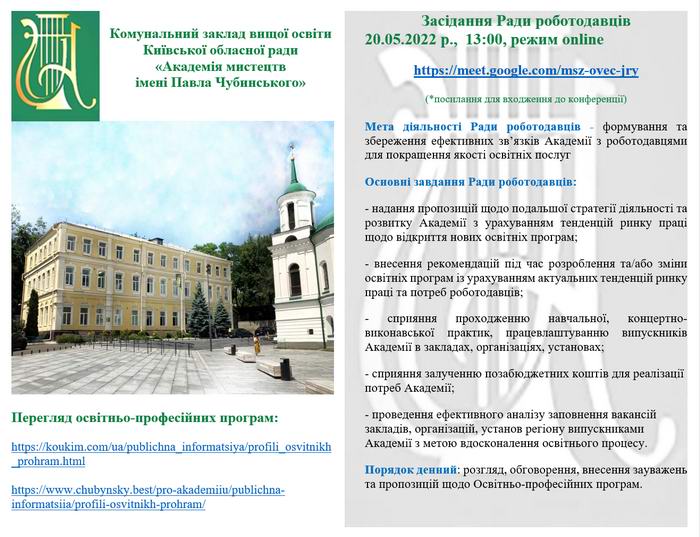 Комунальний заклад вищої освіти Київської обласної ради «Академія мистецтв імені Павла Чубинського»

Перегляд освітньо-професійних програм:

https://koukim.com/ua/publichna_informatsiya/profili_osvitnikh_prohram.html

https://www.chubynsky.best/pro-akademiiu/publichna-informatsiia/profili-osvitnikh-prohram/

Засідання Ради роботодавців
20.05.2022 р., 13:00, режим online

https://meet.google.com/msz-ovec-jrv

(*посилання для входження до конференції)

Мета діяльності Ради роботодавців - формування та збереження ефективних зв'язків Академії з роботодавцями для покращення якості освітніх послуг

Основні завдання Ради роботодавців:

- надання пропозицій щодо подальшої стратегії діяльності та розвитку Академії з урахуванням тенденцій ринку праці щодо відкриття нових освітніх програм;

- внесення рекомендацій під час розроблення та/або зміни освітніх програм із урахуванням актуальних тенденцій ринку праці та потреб роботодавців;

- сприяння проходженню навчальної, концертно-виконавської практик, працевлаштуванню випускників Академії в закладах, організаціях, установах;

- сприяння залученню позабюджетних коштів для реалізації потреб Академії;

- проведення ефективного аналізу заповнення вакансій закладів, організацій, установ регіону випускниками Академії з метою вдосконалення освітнього процесу.

Порядок денний: розгляд, обговорення, внесення зауважень та пропозицій щодо Освітньо-професійних програм.